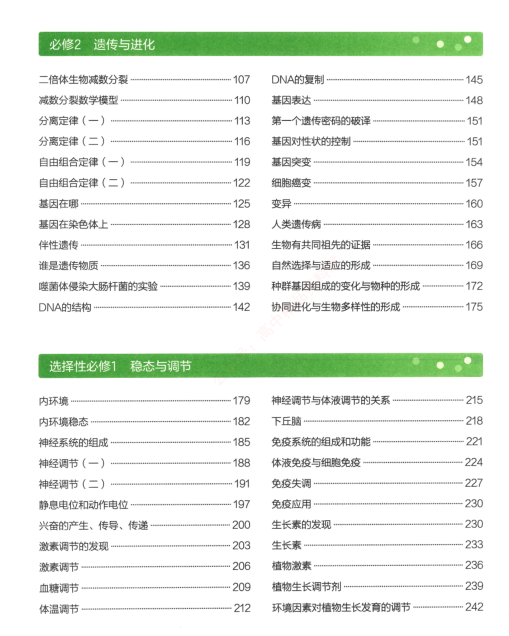 必修2 遗传与进化

二倍体生物减数分裂 107
减数分裂数学模型 110
分离定律（一） 113
分离定律（二） 116
自由组合定律（一） 119
自由组合定律（二） 122
基因在哪 125
基因在染色体上 128
伴性遗传 131
谁是遗传物质 136
噬菌体侵染大肠杆菌的实验 139
DNA的结构 142

DNA的复制 145
基因表达 148
第一个遗传密码的破译 151
基因对性状的控制 151
基因突变 154
细胞癌变 157
变异 160
人类遗传病 163
生物有共同祖先的证据 166
自然选择与适应的形成 169
种群基因组成的变化与物种的形成 172
协同进化与生物多样性的形成 175

选择性必修1 稳态与调节

内环境 179
内环境稳态 182
神经系统的组成 185
神经调节（一） 188
神经调节（二） 191
静息电位和动作电位 197
兴奋的产生、传导、传递 200
激素调节的发现 203
激素调节 206
血糖调节 209
体温调节 212

神经调节与体液调节的关系 215
下丘脑 218
免疫系统的组成和功能 221
体液免疫与细胞免疫 224
免疫失调 227
免疫应用 230
生长素的发现 230
生长素 233
植物激素 236
植物生长调节剂 239
环境因素对植物生长发育的调节 242